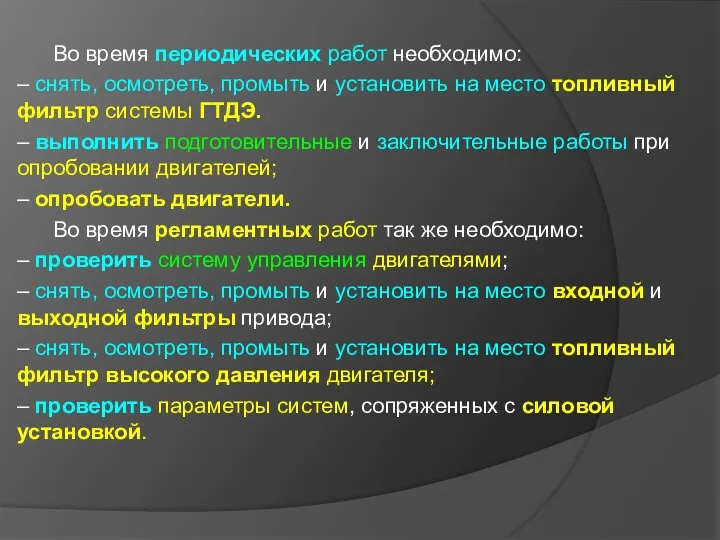 Во время периодических работ необходимо:

– снять, осмотреть, промыть и установить на место топливный фильтр системы ГТДЭ.

– выполнить подготовительные и заключительные работы при опробовании двигателей;

– опробовать двигатели.

Во время регламентных работ так же необходимо:

– проверить систему управления двигателями;

– снять, осмотреть, промыть и установить на место входной и выходной фильтры привода;

– снять, осмотреть, промыть и установить на место топливный фильтр высокого давления двигателя;

– проверить параметры систем, сопряженных с силовой установкой.